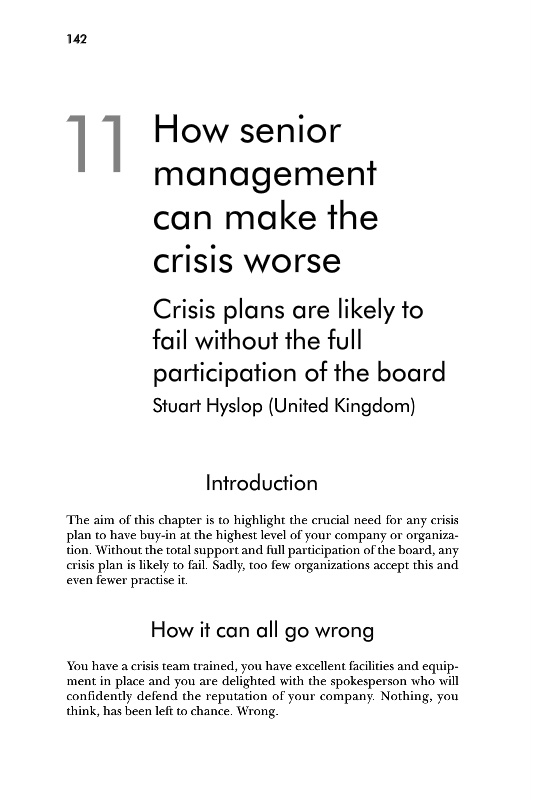 142

11 How senior management can make the crisis worse

Crisis plans are likely to fail without the full participation of the board

Stuart Hyslop (United Kingdom)

Introduction

The aim of this chapter is to highlight the crucial need for any crisis plan to have buy-in at the highest level of your company or organization. Without the total support and full participation of the board, any crisis plan is likely to fail. Sadly, too few organizations accept this and even fewer practise it.

How it can all go wrong

You have a crisis team trained, you have excellent facilities and equipment in place and you are delighted with the spokesperson who will confidently defend the reputation of your company. Nothing, you think, has been left to chance. Wrong.